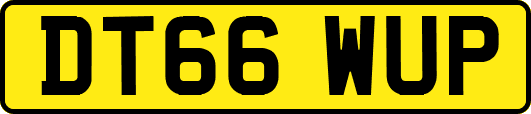 DT66 WUP